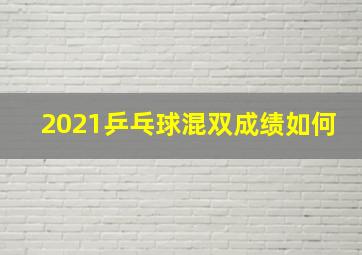 2021乒乓球混双成绩如何